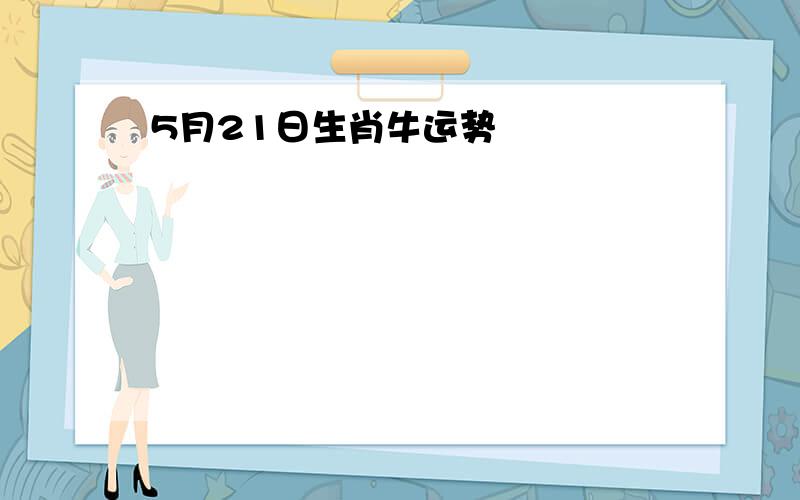 5月21日生肖牛运势